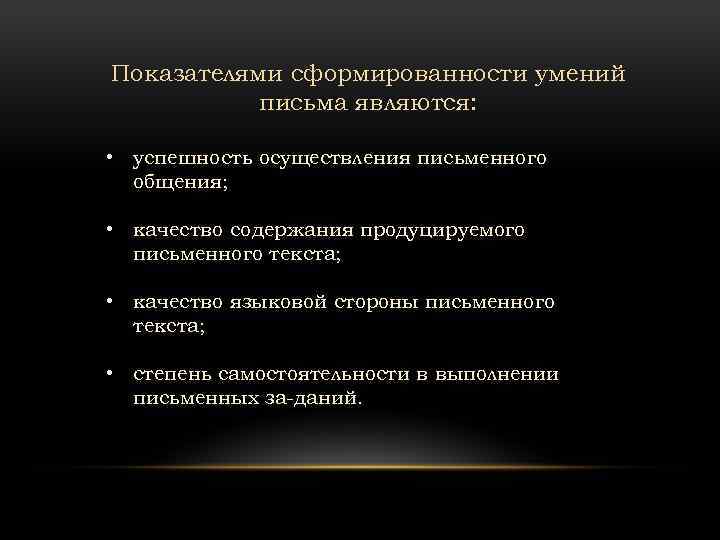 Показателями сформированности умений письма являются:

• успешность осуществления письменного общения;

• качество содержания продуцируемого письменного текста;

• качество языковой стороны письменного текста;

• степень самостоятельности в выполнении письменных за-даний.